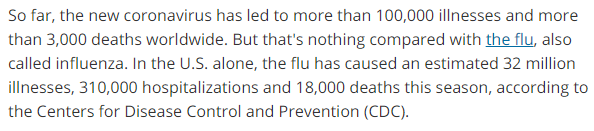 So far, the new coronavirus has led to more than 100,000 illnesses and more than 3,000 deaths worldwide. But that's nothing compared with the flu, also called influenza. In the U.S. alone, the flu has caused an estimated 32 million illnesses, 310,000 hospitalizations and 18,000 deaths this season, according to the Centers for Disease Control and Prevention (CDC).